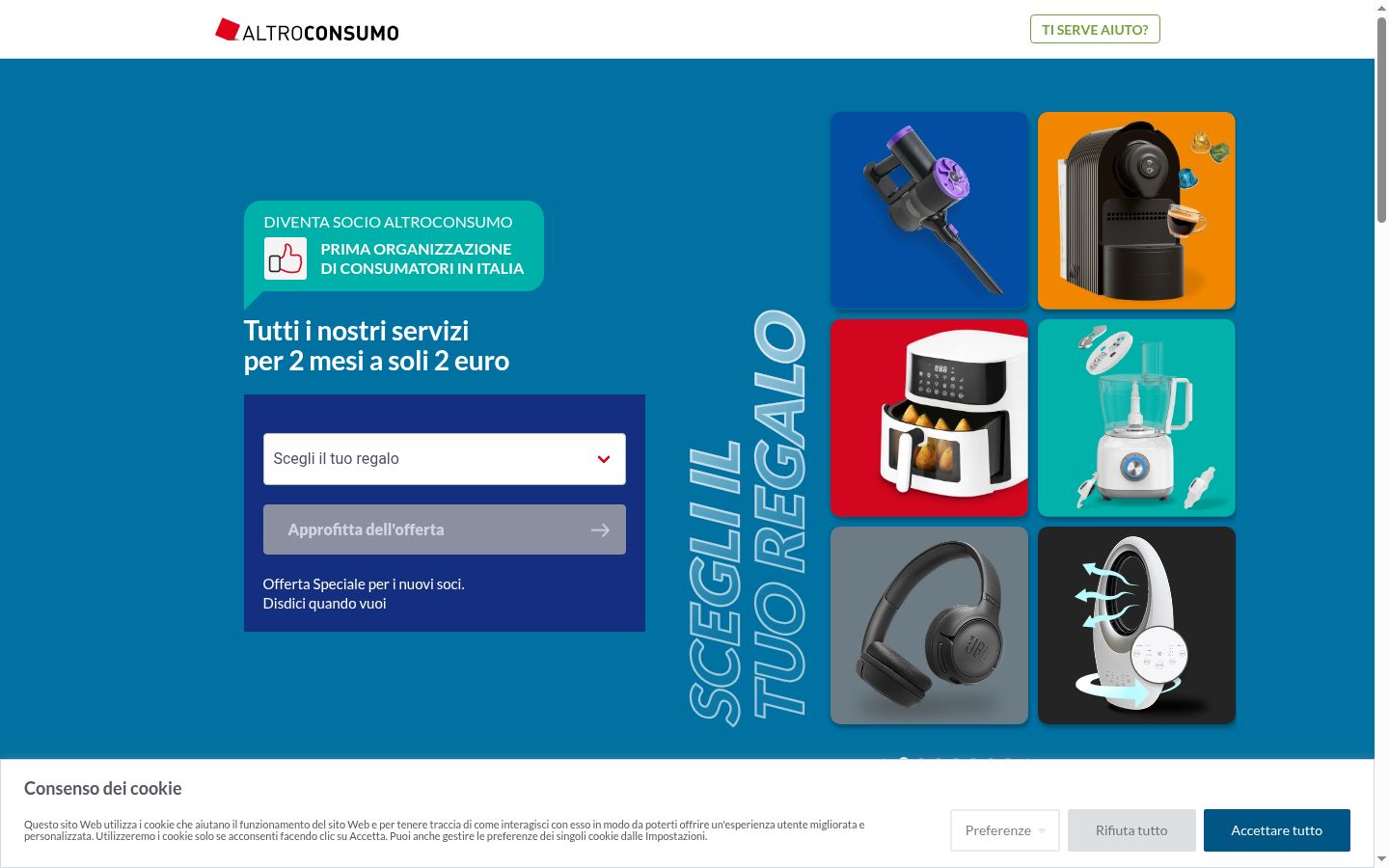 ALTROCONSUMO

TI SERVE AIUTO?

DIVENTA SOCIO ALTROCONSUMO

PRIMA ORGANIZZAZIONE DI CONSUMATORI IN ITALIA

Tutti i nostri servizi per 2 mesi a soli 2 euro

Scegli il tuo regalo

Approfitta dell'offerta

Offerta Speciale per i nuovi soci.
Disdici quando vuoi

SCEGLI IL TUO REGALO

JBL

Consenso dei cookie

Questo sito Web utilizza i cookie che aiutano il funzionamento del sito Web e per tenere traccia di come interagisci con esso in modo da poterti offrire un'esperienza utente migliorata e personalizzata. Utilizzeremo i cookie solo se acconsenti facendo clic su Accetta. Puoi anche gestire le preferenze dei singoli cookie dalle Impostazioni.

Preferenze

Rifiuta tutto

Accettare tutto